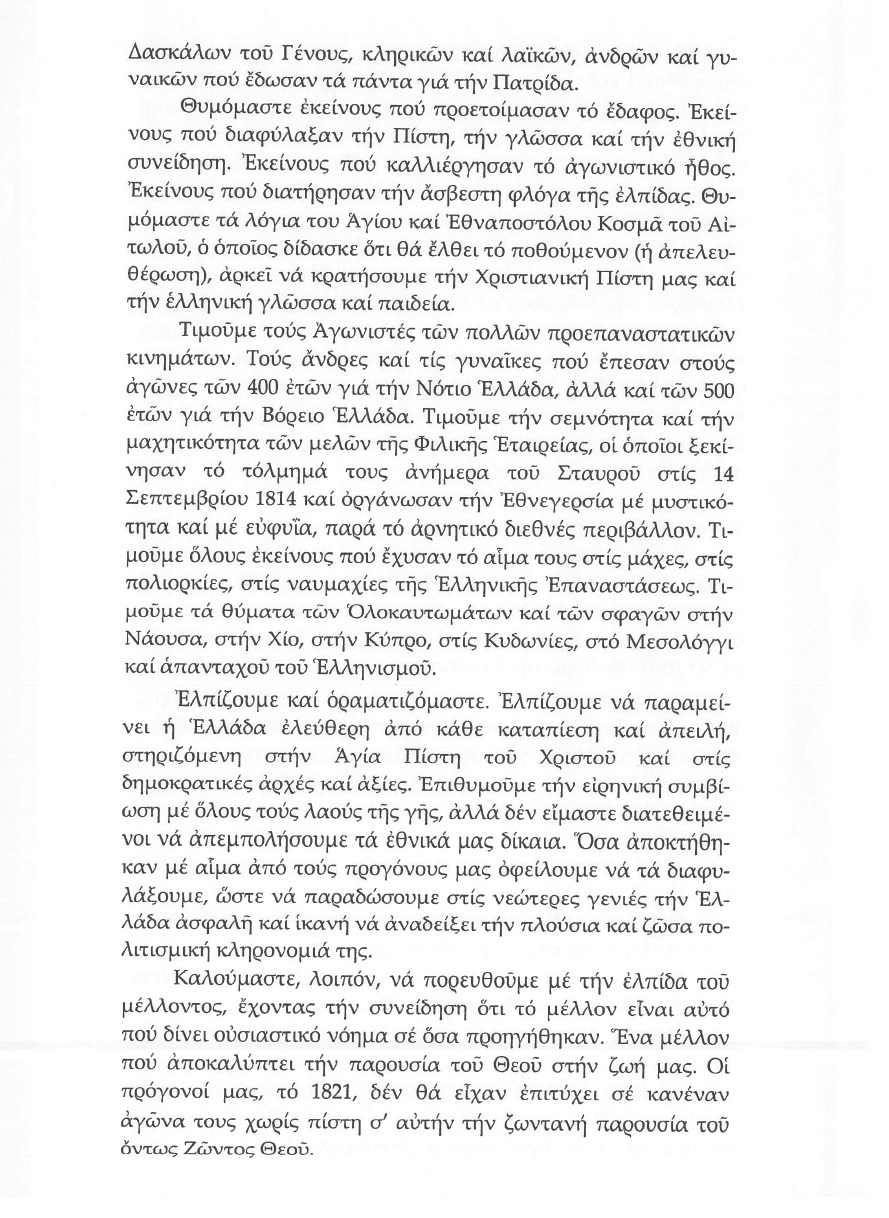 Δασκάλων τοῦ Γένους, κληρικῶν καί λαϊκῶν, ἀνδρῶν καί γυναικῶν πού ἔδωσαν τά πάντα γιά τήν Πατρίδα.

Θυμόμαστε ἐκείνους πού προετοίμασαν τό ἔδαφος. Ἐκείνους πού διαφύλαξαν τήν Πίστη, τήν γλῶσσα καί τήν ἐθνική συνείδηση. Ἐκείνους πού καλλιέργησαν τό ἀγωνιστικό ἦθος. Ἐκείνους πού διατήρησαν τήν ἄσβεστη φλόγα τῆς ἐλπίδας. Θυμόμαστε τά λόγια του Ἁγίου καί Ἐθναποστόλου Κοσμᾶ τοῦ Αἰτωλοῦ, ὁ ὁποῖος δίδασκε ὅτι θά ἔλθει τό ποθούμενον (ἡ ἀπελευθέρωση), ἀρκεῖ νά κρατήσουμε τήν Χριστιανική Πίστη μας καί τήν ἑλληνική γλῶσσα καί παιδεία.

Τιμοῦμε τούς Ἀγωνιστές τῶν πολλῶν προεπαναστατικῶν κινημάτων. Τούς ἄνδρες καί τίς γυναῖκες πού ἔπεσαν στούς ἀγῶνες τῶν 400 ἐτῶν γιά τήν Νότιο Ἑλλάδα, ἀλλά καί τῶν 500 ἐτῶν γιά τήν Βόρειο Ἑλλάδα. Τιμοῦμε τήν σεμνότητα καί τήν μαχητικότητα τῶν μελῶν τῆς Φιλικῆς Ἑταιρείας, οἱ ὁποῖοι ξεκίνησαν τό τόλμημά τους ἀνήμερα τοῦ Σταυροῦ στίς 14 Σεπτεμβρίου 1814 καί ὀργάνωσαν τήν Ἐθνεγερσία μέ μυστικότητα καί μέ εὐφυΐα, παρά τό ἀρνητικό διεθνές περιβάλλον. Τιμοῦμε ὅλους ἐκείνους πού ἔχυσαν τό αἷμα τους στίς μάχες, στίς πολιορκίες, στίς ναυμαχίες τῆς Ἑλληνικῆς Ἐπαναστάσεως. Τιμοῦμε τά θύματα τῶν Ὁλοκαυτωμάτων καί τῶν σφαγῶν στήν Νάουσα, στήν Χίο, στήν Κύπρο, στίς Κυδωνίες, στό Μεσολόγγι καί ἁπανταχοῦ τοῦ Ἑλληνισμοῦ.

Ἐλπίζουμε καί ὁραματιζόμαστε. Ἐλπίζουμε νά παραμείνει ἡ Ἑλλάδα ἐλεύθερη ἀπό κάθε καταπίεση καί ἀπειλή, στηριζόμενη στήν Ἁγία Πίστη τοῦ Χριστοῦ καί στίς δημοκρατικές ἀρχές καί ἀξίες. Ἐπιθυμοῦμε τήν εἰρηνική συμβίωση μέ ὅλους τούς λαούς τῆς γῆς, ἀλλά δέν εἴμαστε διατεθειμένοι νά ἀπεμπολήσουμε τά ἐθνικά μας δίκαια. Ὅσα ἀποκτήθηκαν μέ αἷμα ἀπό τούς προγόνους μας ὀφείλουμε νά τά διαφυλάξουμε, ὥστε νά παραδώσουμε στίς νεώτερες γενιές τήν Ἑλλάδα ἀσφαλῆ καί ἱκανή νά ἀναδείξει τήν πλούσια καί ζῶσα πολιτισμική κληρονομιά της.

Καλούμαστε, λοιπόν, νά πορευθοῦμε μέ τήν ἐλπίδα τοῦ μέλλοντος, ἔχοντας τήν συνείδηση ὅτι τό μέλλον εἶναι αὐτό πού δίνει οὐσιαστικό νόημα σέ ὅσα προηγήθηκαν. Ἕνα μέλλον πού ἀποκαλύπτει τήν παρουσία τοῦ Θεοῦ στήν ζωή μας. Οἱ πρόγονοί μας, τό 1821, δέν θά εἶχαν ἐπιτύχει σέ κανέναν ἀγῶνα τους χωρίς πίστη σ' αὐτήν τήν ζωντανή παρουσία τοῦ ὄντως Ζῶντος Θεοῦ.